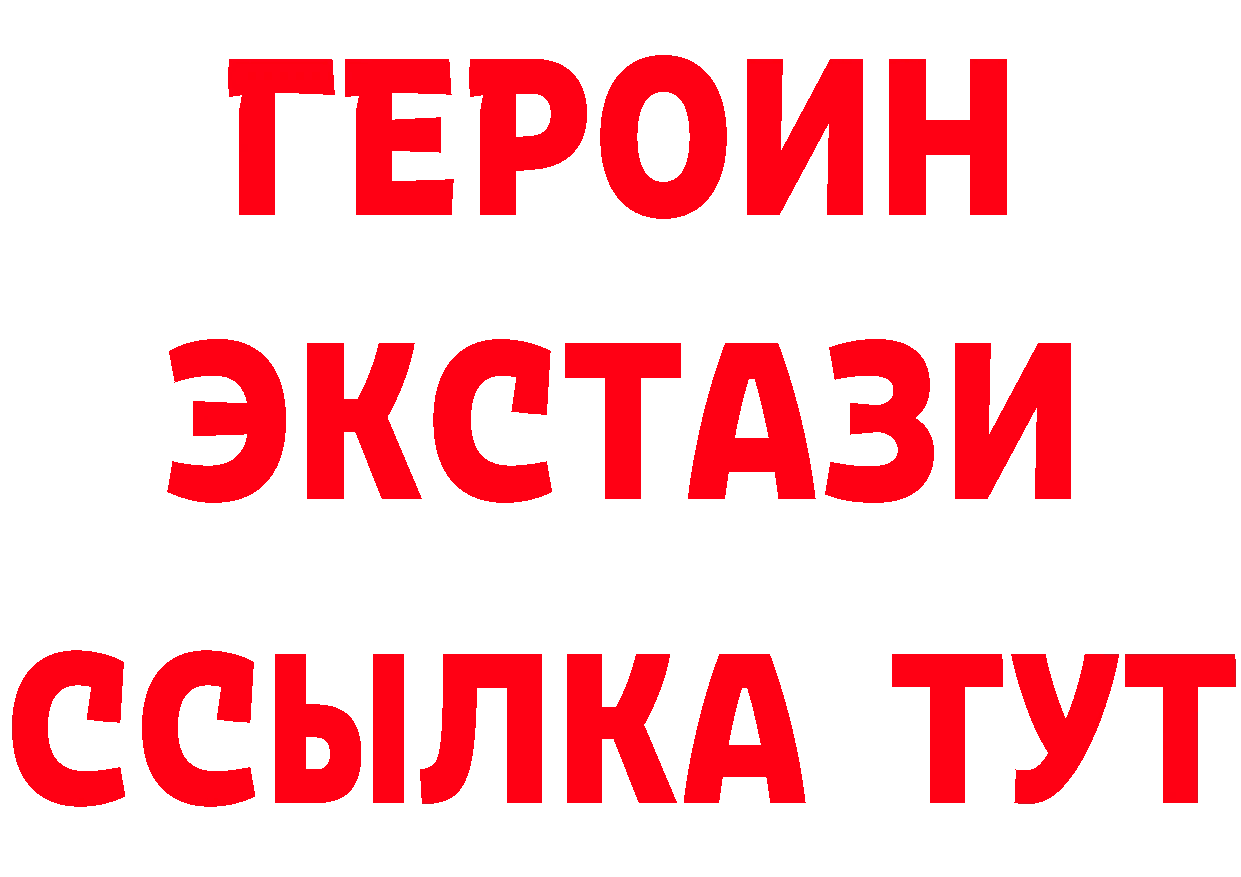 ГЕРОИН
ЭКСТАЗИ
ССЫЛКА ТУТ